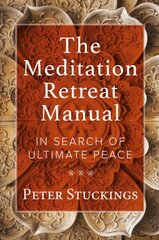 The Meditation Retreat Manual

IN SEARCH OF ULTIMATE PEACE

PETER STUCKINGS